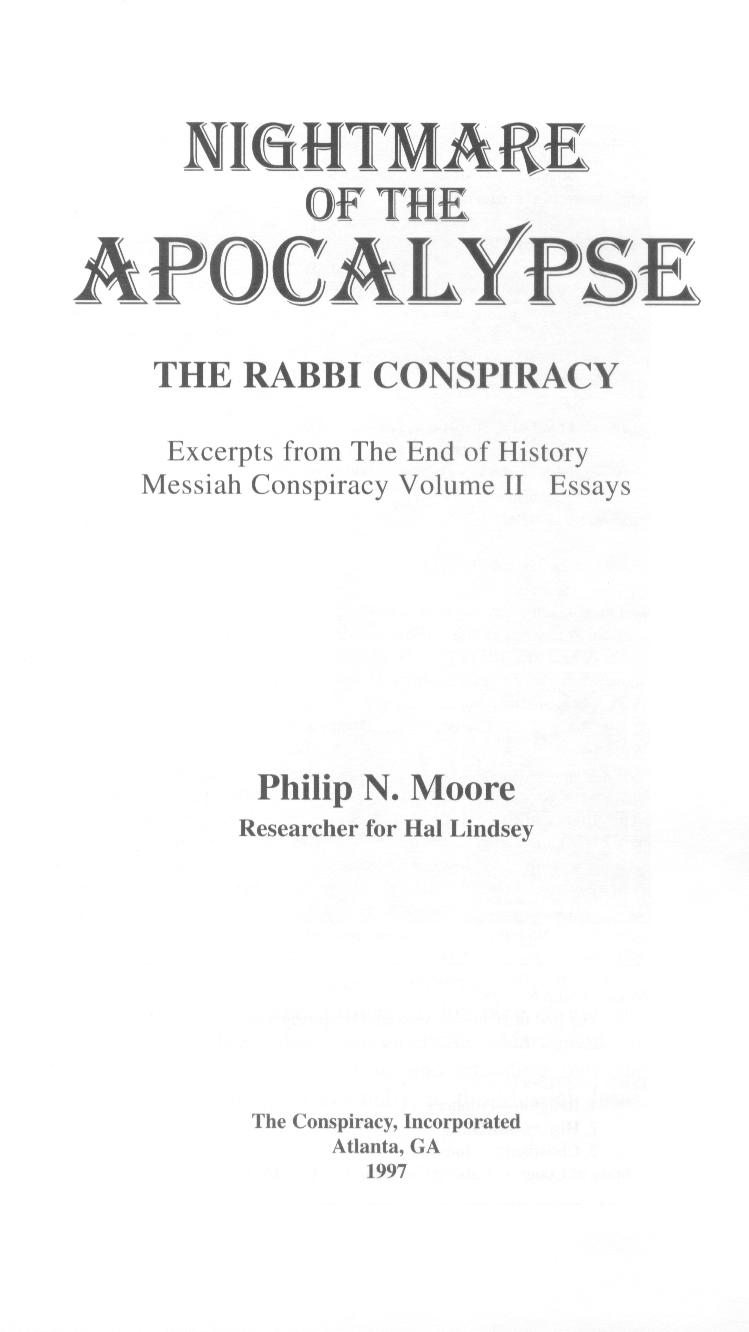 NIGHTMARE
OF THE
APOCALYPSE

THE RABBI CONSPIRACY

Excerpts from The End of History
Messiah Conspiracy Volume II Essays

Philip N. Moore
Researcher for Hal Lindsey

The Conspiracy, Incorporated
Atlanta, GA
1997